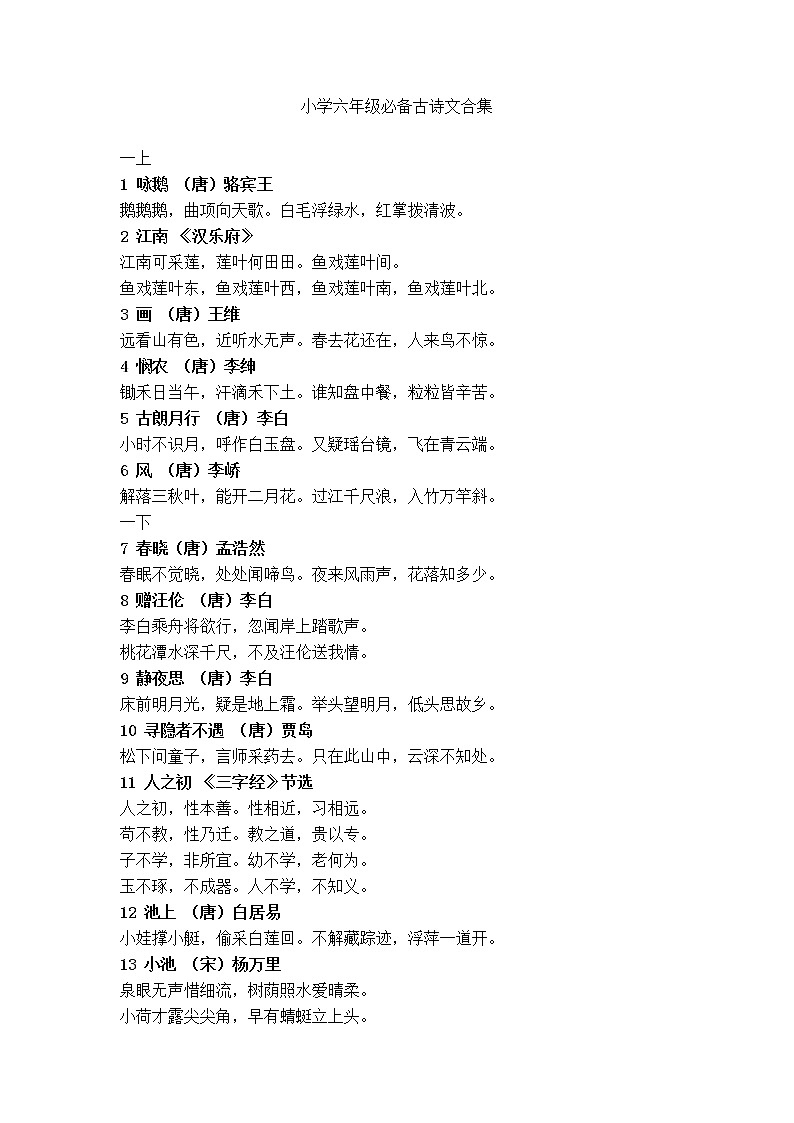 小学六年级必备古诗文合集

一上

1 咏鹅 （唐）骆宾王

鹅鹅鹅，曲项向天歌。白毛浮绿水，红掌拨清波。

2 江南 《汉乐府》

江南可采莲，莲叶何田田。鱼戏莲叶间。

鱼戏莲叶东，鱼戏莲叶西，鱼戏莲叶南，鱼戏莲叶北。

3 画 （唐）王维

远看山有色，近听水无声。春去花还在，人来鸟不惊。

4 悯农 （唐）李绅

锄禾日当午，汗滴禾下土。谁知盘中餐，粒粒皆辛苦。

5 古朗月行 （唐）李白

小时不识月，呼作白玉盘。又疑瑶台镜，飞在青云端。

6 风 （唐）李峤

解落三秋叶，能开二月花。过江千尺浪，入竹万竿斜。

一下

7 春晓（唐）孟浩然

春眠不觉晓，处处闻啼鸟。夜来风雨声，花落知多少。

8 赠汪伦 （唐）李白

李白乘舟将欲行，忽闻岸上踏歌声。

桃花潭水深千尺，不及汪伦送我情。

9 静夜思 （唐）李白

床前明月光，疑是地上霜。举头望明月，低头思故乡。

10 寻隐者不遇 （唐）贾岛

松下问童子，言师采药去。只在此山中，云深不知处。

11 人之初 《三字经》节选

人之初，性本善。性相近，习相远。

苟不教，性乃迁。教之道，贵以专。

子不学，非所宜。幼不学，老何为。

玉不琢，不成器。人不学，不知义。

12 池上 （唐）白居易

小娃撑小艇，偷采白莲回。不解藏踪迹，浮萍一道开。

13 小池 （宋）杨万里

泉眼无声惜细流，树荫照水爱晴柔。

小荷才露尖尖角，早有蜻蜓立上头。